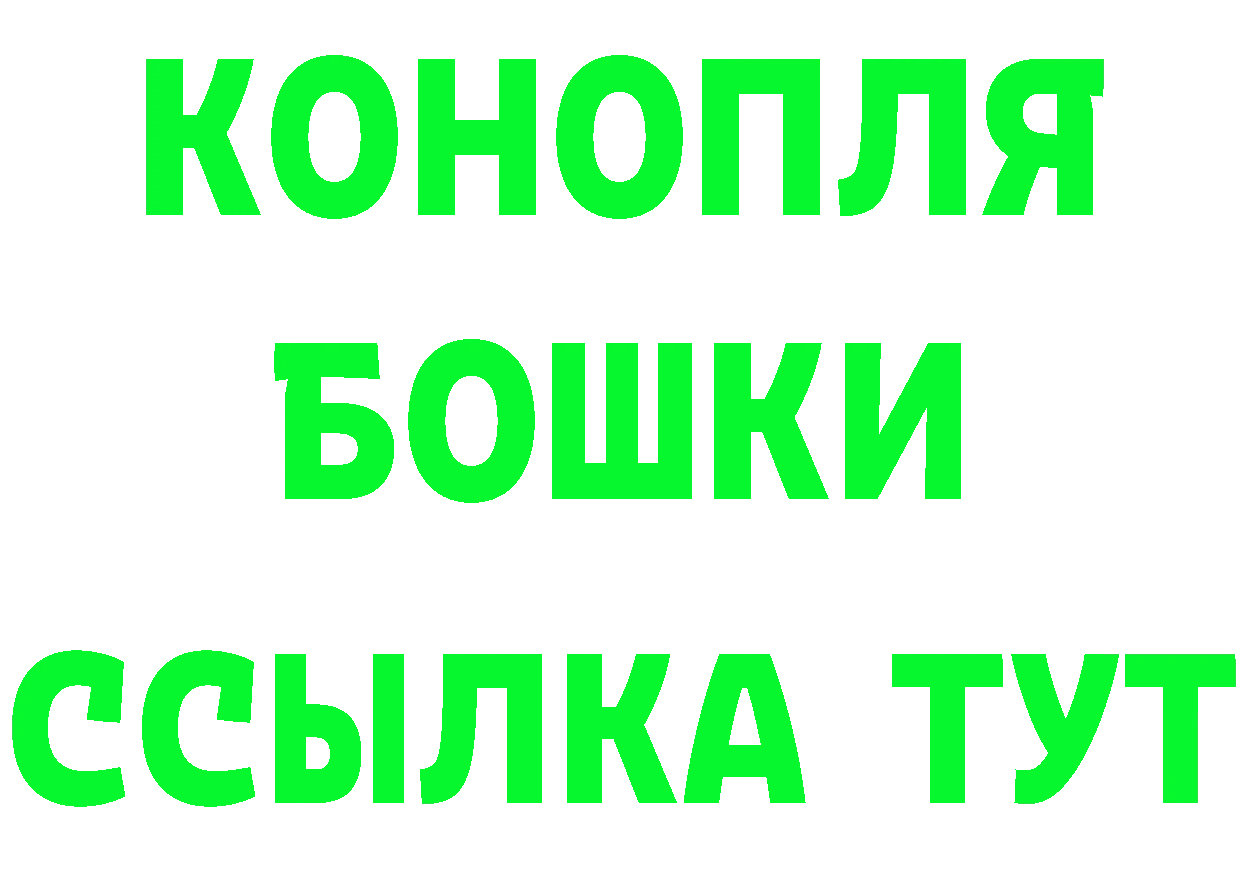 КОНОПЛЯ
БОШКИ
ССЫЛКА ТУТ